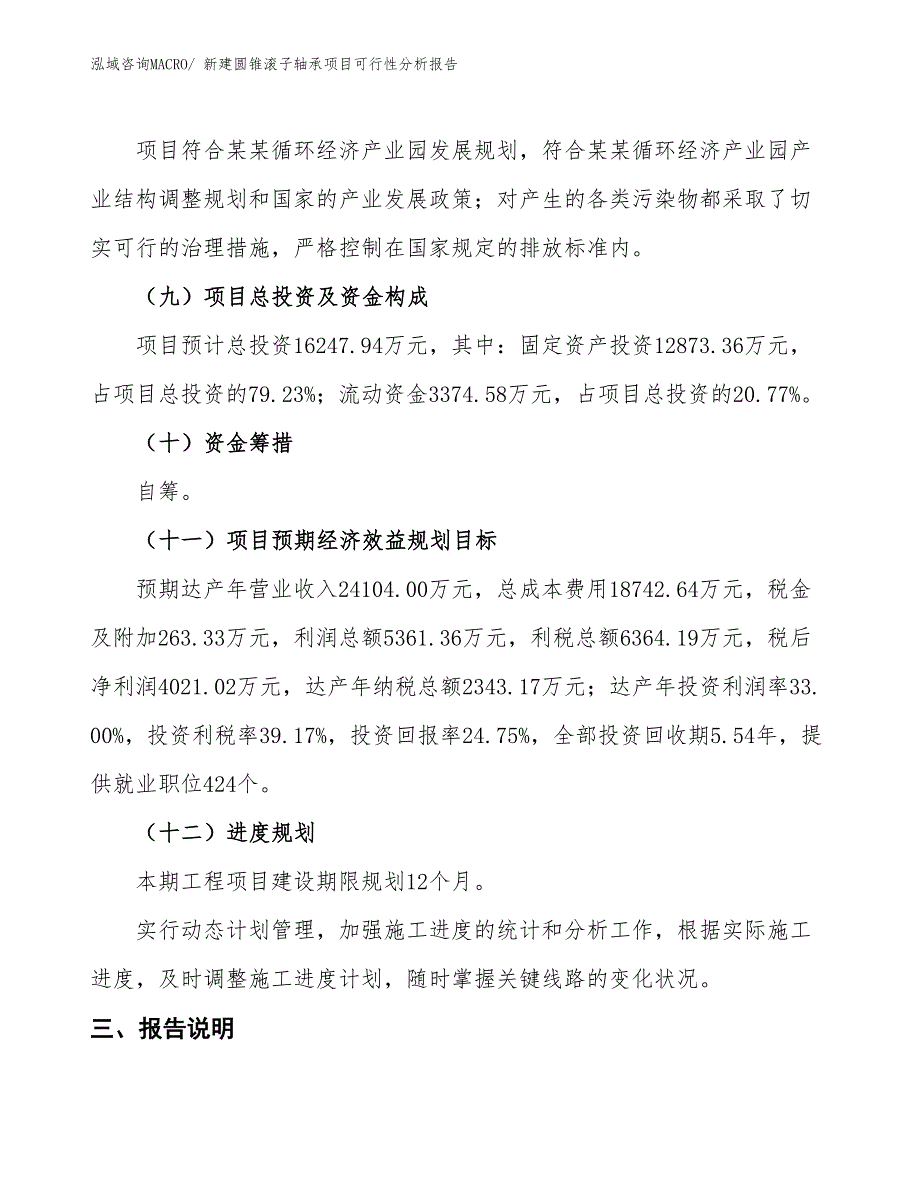 泓域咨询MACRO/ 新建圆锥滚子轴承项目可行性分析报告

项目符合某某循环经济产业园发展规划，符合某某循环经济产业园产业结构调整规划和国家的产业发展政策；对产生的各类污染物都采取了切实可行的治理措施，严格控制在国家规定的排放标准内。

（九）项目总投资及资金构成

项目预计总投资16247.94万元，其中：固定资产投资12873.36万元，占项目总投资的79.23%；流动资金3374.58万元，占项目总投资的20.77%。

（十）资金筹措

自筹。

（十一）项目预期经济效益规划目标

预期达产年营业收入24104.00万元，总成本费用18742.64万元，税金及附加263.33万元，利润总额5361.36万元，利税总额6364.19万元，税后净利润4021.02万元，达产年纳税总额2343.17万元；达产年投资利润率33.00%，投资利税率39.17%，投资回报率24.75%，全部投资回收期5.54年，提供就业职位424个。

（十二）进度规划

本期工程项目建设期限规划12个月。

实行动态计划管理，加强施工进度的统计和分析工作，根据实际施工进度，及时调整施工进度计划，随时掌握关键线路的变化状况。

三、报告说明